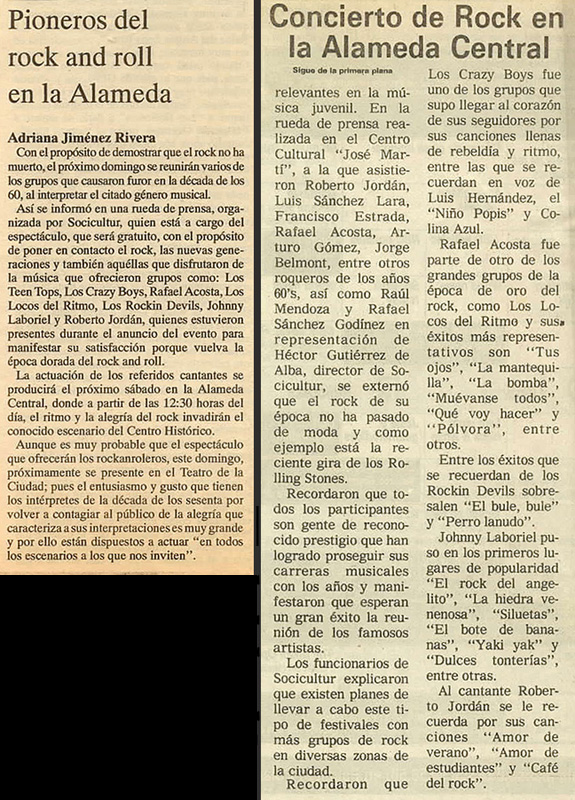 Pioneros del rock and roll en la Alameda

Adriana Jiménez Rivera

Con el propósito de demostrar que el rock no ha muerto, el próximo domingo se reunirán varios de los grupos que causaron furor en la década de los 60, al interpretar el citado género musical.

Así se informó en una rueda de prensa, organizada por Socicultur, quien está a cargo del espectáculo, que será gratuito, con el propósito de poner en contacto el rock, las nuevas generaciones y también aquéllas que disfrutaron de la música que ofrecieron grupos como: Los Teen Tops, Los Crazy Boys, Rafael Acosta, Los Locos del Ritmo, Los Rockin Devils, Johnny Laboriel y Roberto Jordán, quienes estuvieron presentes durante el anuncio del evento para manifestar su satisfacción porque vuelva la época dorada del rock and roll.

La actuación de los referidos cantantes se producirá el próximo sábado en la Alameda Central, donde a partir de las 12:30 horas del día, el ritmo y la alegría del rock invadirán el conocido escenario del Centro Histórico.

Aunque es muy probable que el espectáculo que ofrecerán los rockanroleros, este domingo, próximamente se presente en el Teatro de la Ciudad; pues el entusiasmo y gusto que tienen los intérpretes de la década de los sesenta por volver a contagiar al público de la alegría que caracteriza a sus interpretaciones es muy grande y por ello están dispuestos a actuar "en todos los escenarios a los que nos inviten".

Concierto de Rock en la Alameda Central

Sigue de la primera plana

relevantes en la música juvenil. En la rueda de prensa realizada en el Centro Cultural "José Martí", a la que asistieron Roberto Jordán, Luis Sánchez Lara, Francisco Estrada, Rafael Acosta, Arturo Gómez, Jorge Belmont, entre otros roqueros de los años 60's, así como Raúl Mendoza y Rafael Sánchez Godínez en representación de Héctor Gutiérrez de Alba, director de Socicultur, se externó que el rock de su época no ha pasado de moda y como ejemplo está la reciente gira de los Rolling Stones.

Recordaron que todos los participantes son gente de reconocido prestigio que han logrado proseguir sus carreras musicales con los años y manifestaron que esperan un gran éxito la reunión de los famosos artistas.

Los funcionarios de Socicultur explicaron que existen planes de llevar a cabo este tipo de festivales con más grupos de rock en diversas zonas de la ciudad.

Recordaron que Los Crazy Boys fue uno de los grupos que supo llegar al corazón de sus seguidores por sus canciones llenas de rebeldía y ritmo, entre las que se recuerdan en voz de Luis Hernández, el "Niño Popis" y Colina Azul.

Rafael Acosta fue parte de otro de los grandes grupos de la época de oro del rock, como Los Locos del Ritmo y sus éxitos más representativos son "Tus ojos", "La mantequilla", "La bomba", "Muévanse todos", "Qué voy hacer" y "Pólvora", entre otros.

Entre los éxitos que se recuerdan de los Rockin Devils sobresalen "El bule, bule" y "Perro lanudo".

Johnny Laboriel puso en los primeros lugares de popularidad "El rock del angelito", "La hiedra venenosa", "Siluetas", "El bote de bananas", "Yaki yak" y "Dulces tonterías", entre otras.

Al cantante Roberto Jordán se le recuerda por sus canciones "Amor de verano", "Amor de estudiantes" y "Café del rock".